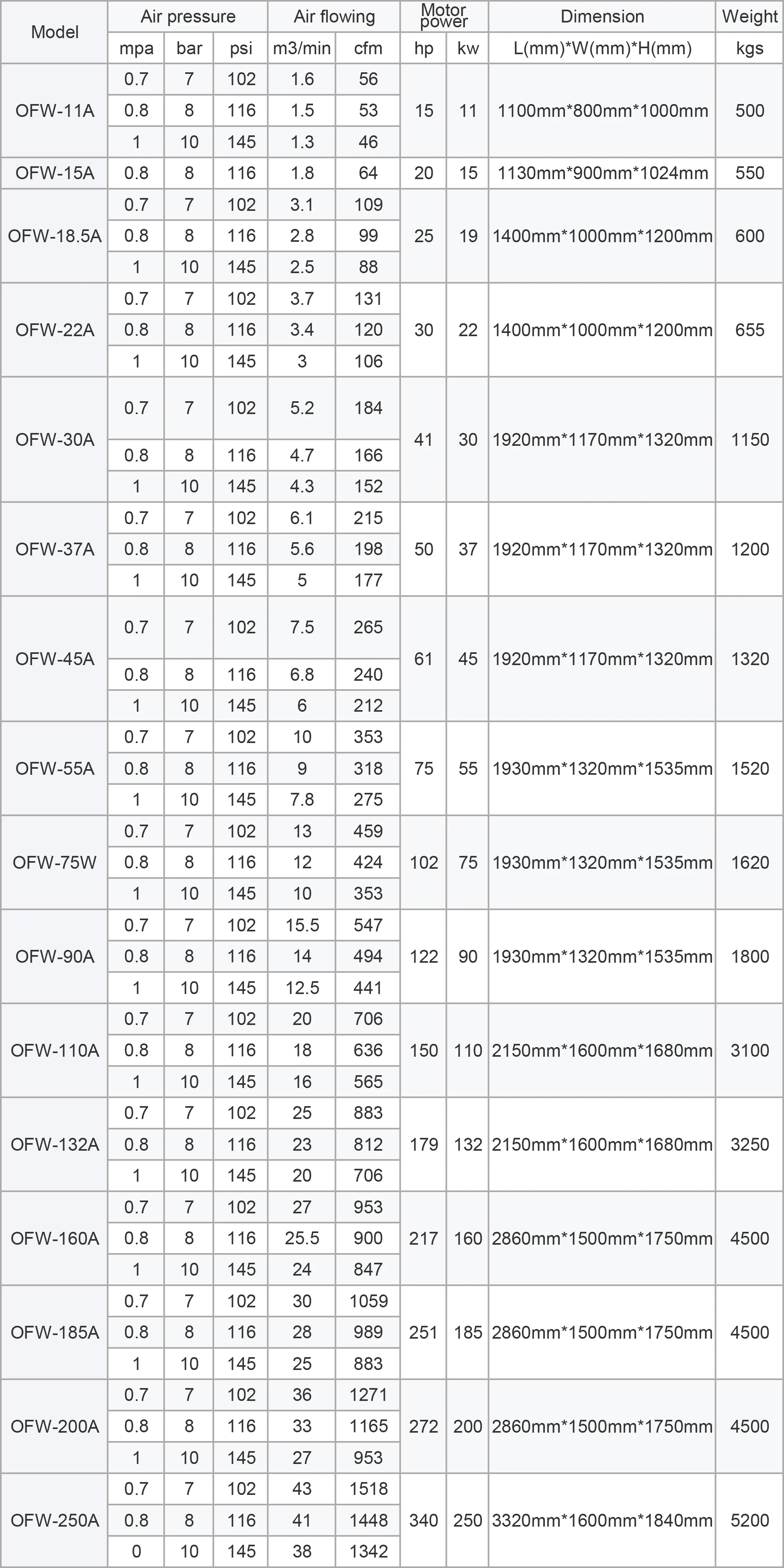 | Model | Air pressure |  |  | Air flowing |  | Motor power |  | Dimension | Weight |
|---|---|---|---|---|---|---|---|---|---|
|  | mpa | bar | psi | m3/min | cfm | hp | kw | L(mm)*W(mm)*H(mm) | kgs |
| OFW-11A | 0.7 | 7 | 102 | 1.6 | 56 | 15 | 11 | 1100mm*800mm*1000mm | 500 |
|  | 0.8 | 8 | 116 | 1.5 | 53 |  |  |  |  |
|  | 1 | 10 | 145 | 1.3 | 46 |  |  |  |  |
| OFW-15A | 0.8 | 8 | 116 | 1.8 | 64 | 20 | 15 | 1130mm*900mm*1024mm | 550 |
| OFW-18.5A | 0.7 | 7 | 102 | 3.1 | 109 | 25 | 19 | 1400mm*1000mm*1200mm | 600 |
|  | 0.8 | 8 | 116 | 2.8 | 99 |  |  |  |  |
|  | 1 | 10 | 145 | 2.5 | 88 |  |  |  |  |
| OFW-22A | 0.7 | 7 | 102 | 3.7 | 131 | 30 | 22 | 1400mm*1000mm*1200mm | 655 |
|  | 0.8 | 8 | 116 | 3.4 | 120 |  |  |  |  |
|  | 1 | 10 | 145 | 3 | 106 |  |  |  |  |
| OFW-30A | 0.7 | 7 | 102 | 5.2 | 184 | 41 | 30 | 1920mm*1170mm*1320mm | 1150 |
|  | 0.8 | 8 | 116 | 4.7 | 166 |  |  |  |  |
|  | 1 | 10 | 145 | 4.3 | 152 |  |  |  |  |
| OFW-37A | 0.7 | 7 | 102 | 6.1 | 215 | 50 | 37 | 1920mm*1170mm*1320mm | 1200 |
|  | 0.8 | 8 | 116 | 5.6 | 198 |  |  |  |  |
|  | 1 | 10 | 145 | 5 | 177 |  |  |  |  |
| OFW-45A | 0.7 | 7 | 102 | 7.5 | 265 | 61 | 45 | 1920mm*1170mm*1320mm | 1320 |
|  | 0.8 | 8 | 116 | 6.8 | 240 |  |  |  |  |
|  | 1 | 10 | 145 | 6 | 212 |  |  |  |  |
| OFW-55A | 0.7 | 7 | 102 | 10 | 353 | 75 | 55 | 1930mm*1320mm*1535mm | 1520 |
|  | 0.8 | 8 | 116 | 9 | 318 |  |  |  |  |
|  | 1 | 10 | 145 | 7.8 | 275 |  |  |  |  |
| OFW-75W | 0.7 | 7 | 102 | 13 | 459 | 102 | 75 | 1930mm*1320mm*1535mm | 1620 |
|  | 0.8 | 8 | 116 | 12 | 424 |  |  |  |  |
|  | 1 | 10 | 145 | 10 | 353 |  |  |  |  |
| OFW-90A | 0.7 | 7 | 102 | 15.5 | 547 | 122 | 90 | 1930mm*1320mm*1535mm | 1800 |
|  | 0.8 | 8 | 116 | 14 | 494 |  |  |  |  |
|  | 1 | 10 | 145 | 12.5 | 441 |  |  |  |  |
| OFW-110A | 0.7 | 7 | 102 | 20 | 706 | 150 | 110 | 2150mm*1600mm*1680mm | 3100 |
|  | 0.8 | 8 | 116 | 18 | 636 |  |  |  |  |
|  | 1 | 10 | 145 | 16 | 565 |  |  |  |  |
| OFW-132A | 0.7 | 7 | 102 | 25 | 883 | 179 | 132 | 2150mm*1600mm*1680mm | 3250 |
|  | 0.8 | 8 | 116 | 23 | 812 |  |  |  |  |
|  | 1 | 10 | 145 | 20 | 706 |  |  |  |  |
| OFW-160A | 0.7 | 7 | 102 | 27 | 953 | 217 | 160 | 2860mm*1500mm*1750mm | 4500 |
|  | 0.8 | 8 | 116 | 25.5 | 900 |  |  |  |  |
|  | 1 | 10 | 145 | 24 | 847 |  |  |  |  |
| OFW-185A | 0.7 | 7 | 102 | 30 | 1059 | 251 | 185 | 2860mm*1500mm*1750mm | 4500 |
|  | 0.8 | 8 | 116 | 28 | 989 |  |  |  |  |
|  | 1 | 10 | 145 | 25 | 883 |  |  |  |  |
| OFW-200A | 0.7 | 7 | 102 | 36 | 1271 | 272 | 200 | 2860mm*1500mm*1750mm | 4500 |
|  | 0.8 | 8 | 116 | 33 | 1165 |  |  |  |  |
|  | 1 | 10 | 145 | 27 | 953 |  |  |  |  |
| OFW-250A | 0.7 | 7 | 102 | 43 | 1518 | 340 | 250 | 3320mm*1600mm*1840mm | 5200 |
|  | 0.8 | 8 | 116 | 41 | 1448 |  |  |  |  |
|  | 0 | 10 | 145 | 38 | 1342 |  |  |  |  |